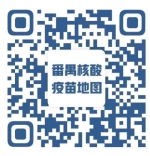 番禺核酸
疫苗地图